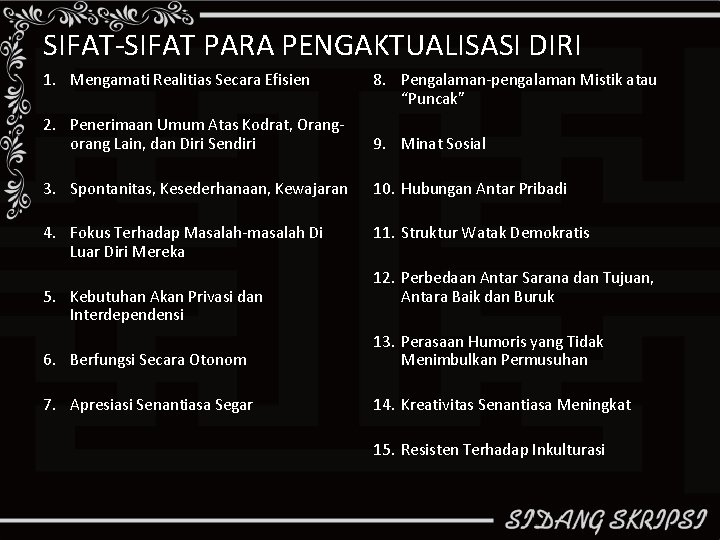 SIFAT-SIFAT PARA PENGAKTUALISASI DIRI

1. Mengamati Realitias Secara Efisien

2. Penerimaan Umum Atas Kodrat, Orang-orang Lain, dan Diri Sendiri

3. Spontanitas, Kesederhanaan, Kewajaran

4. Fokus Terhadap Masalah-masalah Di Luar Diri Mereka

5. Kebutuhan Akan Privasi dan Interdependensi

6. Berfungsi Secara Otonom

7. Apresiasi Senantiasa Segar

8. Pengalaman-pengalaman Mistik atau "Puncak"

9. Minat Sosial

10. Hubungan Antar Pribadi

11. Struktur Watak Demokratis

12. Perbedaan Antar Sarana dan Tujuan, Antara Baik dan Buruk

13. Perasaan Humoris yang Tidak Menimbulkan Permusuhan

14. Kreativitas Senantiasa Meningkat

15. Resisten Terhadap Inkulturasi

SIDANG SKRIPSI